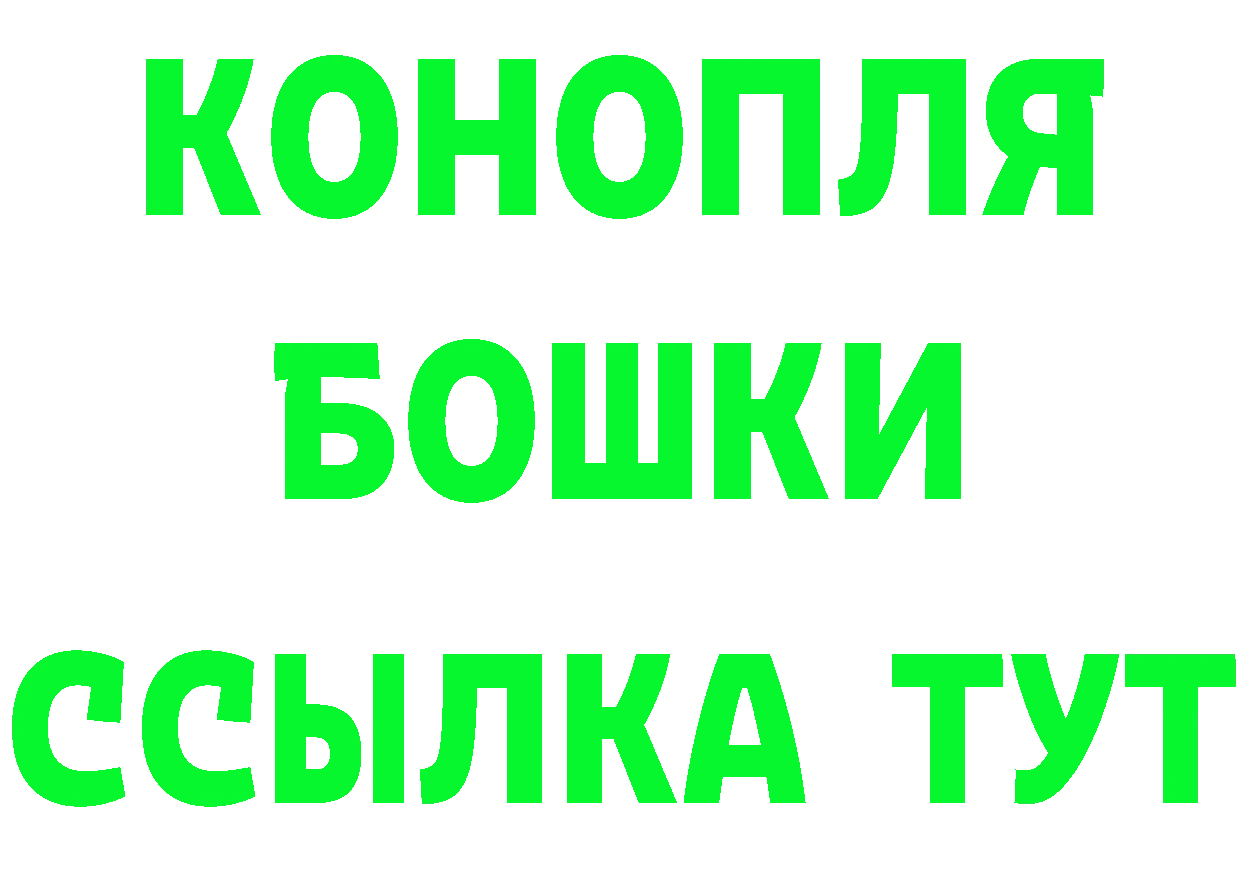 КОНОПЛЯ
БОШКИ
ССЫЛКА ТУТ